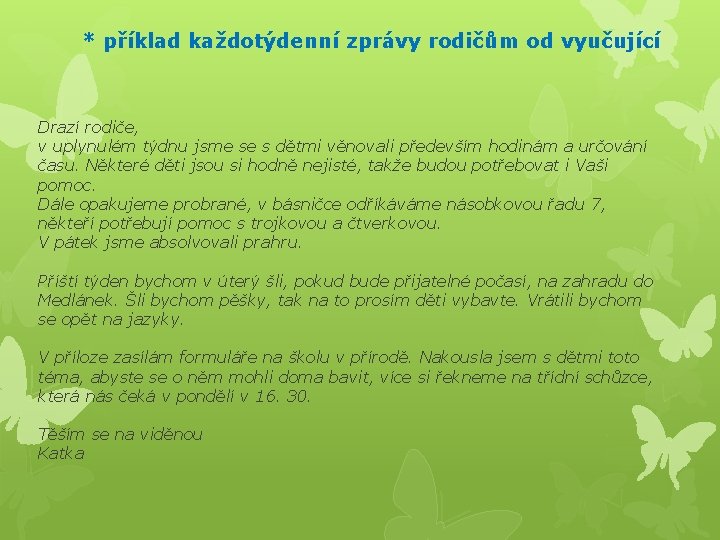 * příklad každotýdenní zprávy rodičům od vyučující

Drazí rodiče,
v uplynulém týdnu jsme se s dětmi věnovali především hodinám a určování času. Některé děti jsou si hodně nejisté, takže budou potřebovat i Vaši pomoc.
Dále opakujeme probrané, v básničce odříkáváme násobkovou řadu 7, někteří potřebují pomoc s trojkovou a čtverkovou.
V pátek jsme absolvovali prahru.

Příští týden bychom v úterý šli, pokud bude přijatelné počasí, na zahradu do Medlánek. Šli bychom pěšky, tak na to prosím děti vybavte. Vrátili bychom se opět na jazyky.

V příloze zasílám formuláře na školu v přírodě. Nakousla jsem s dětmi toto téma, abyste se o něm mohli doma bavit, více si řekneme na třídní schůzce, která nás čeká v pondělí v 16. 30.

Těším se na viděnou
Katka